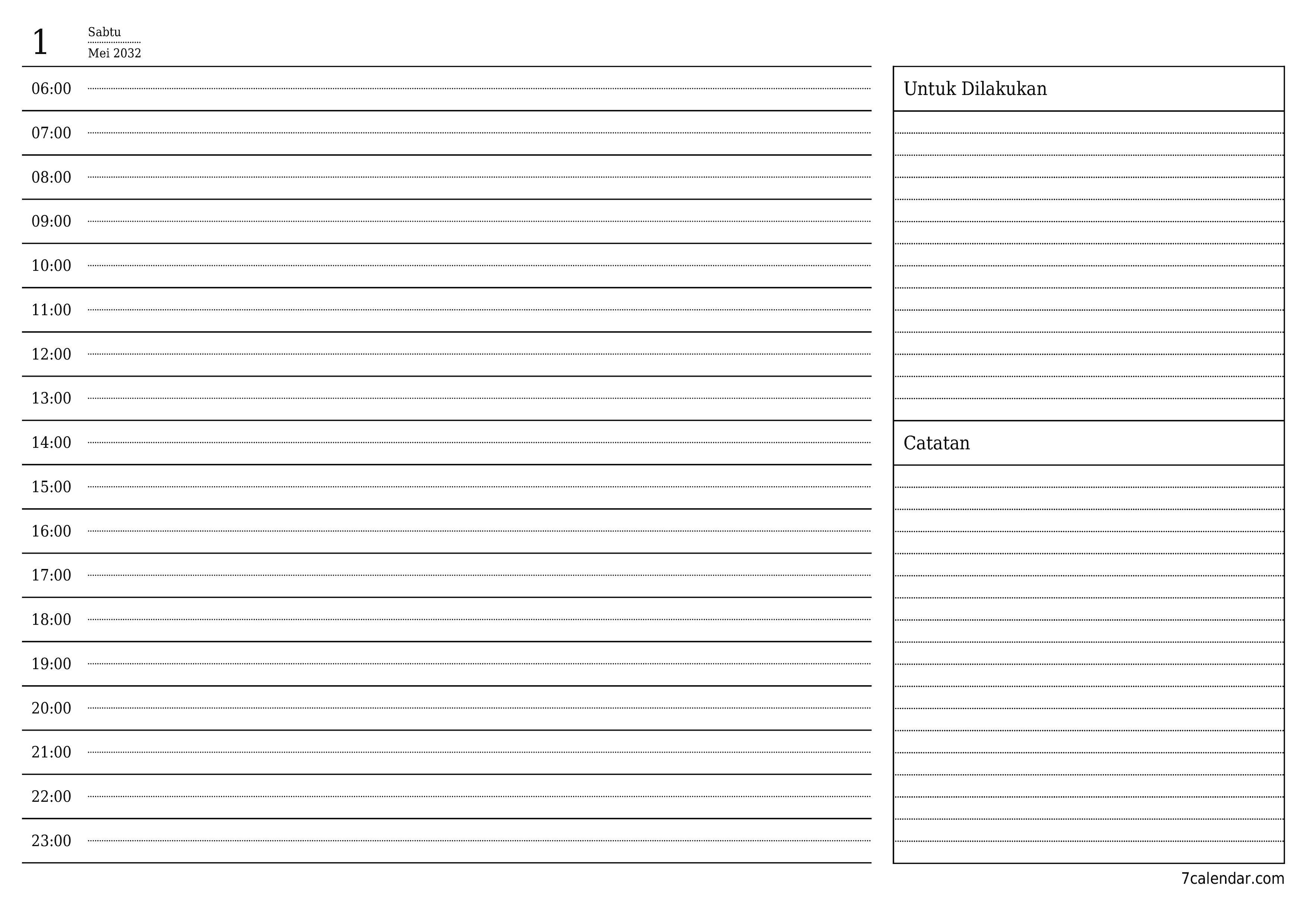 1

Sabtu
Mei 2032

06:00
07:00
08:00
09:00
10:00
11:00
12:00
13:00
14:00
15:00
16:00
17:00
18:00
19:00
20:00
21:00
22:00
23:00

Untuk Dilakukan

Catatan

7calendar.com